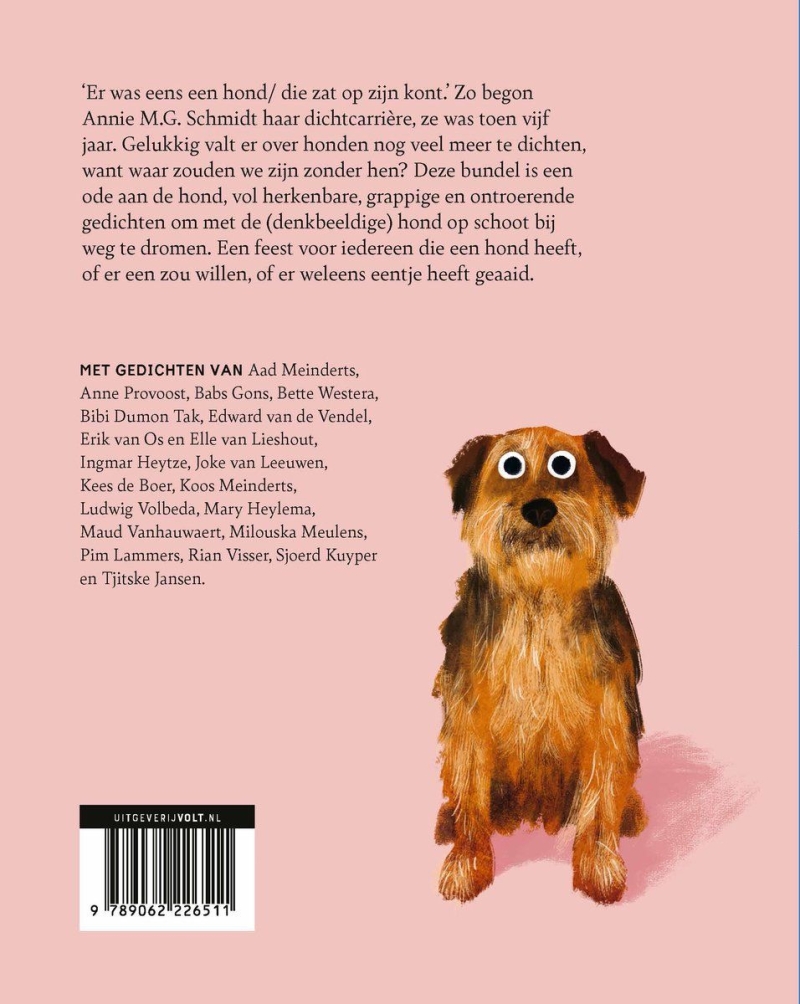 ‘Er was eens een hond/ die zat op zijn kont.’ Zo begon Annie M.G. Schmidt haar dichtcarrière, ze was toen vijf jaar. Gelukkig valt er over honden nog veel meer te dichten, want waar zouden we zijn zonder hen? Deze bundel is een ode aan de hond, vol herkenbare, grappige en ontroerende gedichten om met de (denkbeeldige) hond op schoot bij weg te dromen. Een feest voor iedereen die een hond heeft, of er een zou willen, of er weleens eentje heeft geaaid.

MET GEDICHTEN VAN Aad Meinderts, Anne Provoost, Babs Gons, Bette Westera, Bibi Dumon Tak, Edward van de Vendel, Erik van Os en Elle van Lieshout, Ingmar Heytze, Joke van Leeuwen, Kees de Boer, Koos Meinderts, Ludwig Volbeda, Mary Heylema, Maud Vanhauwaert, Milouska Meulens, Pim Lammers, Rian Visser, Sjoerd Kuyper en Tjitske Jansen.

UITGEVERIJVOLT.NL

9 789062 226511